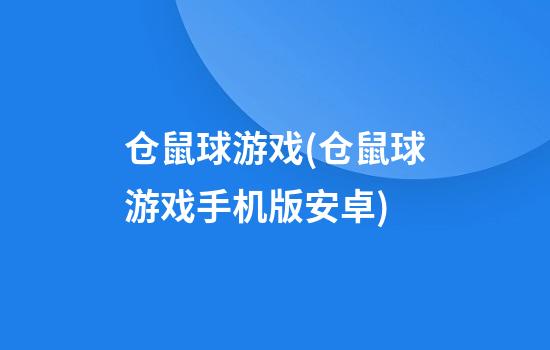 仓鼠球游戏(仓鼠球游戏手机版安卓)